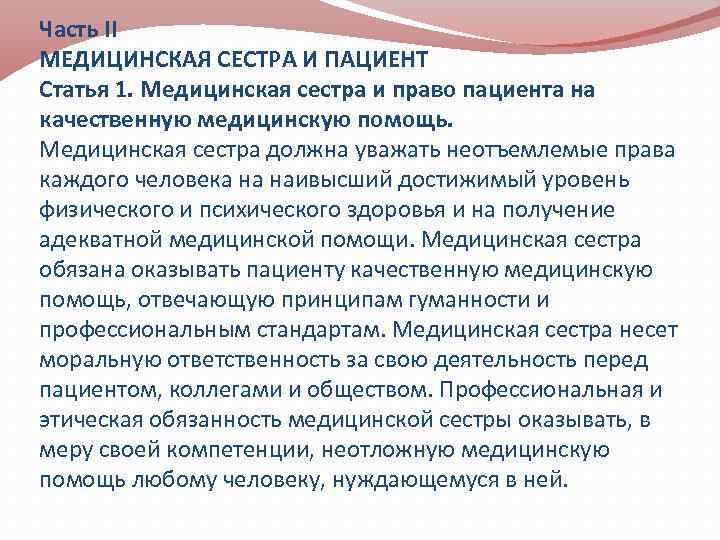 Часть II
МЕДИЦИНСКАЯ СЕСТРА И ПАЦИЕНТ
Статья 1. Медицинская сестра и право пациента на качественную медицинскую помощь.
Медицинская сестра должна уважать неотъемлемые права каждого человека на наивысший достижимый уровень физического и психического здоровья и на получение адекватной медицинской помощи. Медицинская сестра обязана оказывать пациенту качественную медицинскую помощь, отвечающую принципам гуманности и профессиональным стандартам. Медицинская сестра несет моральную ответственность за свою деятельность перед пациентом, коллегами и обществом. Профессиональная и этическая обязанность медицинской сестры оказывать, в меру своей компетенции, неотложную медицинскую помощь любому человеку, нуждающемуся в ней.